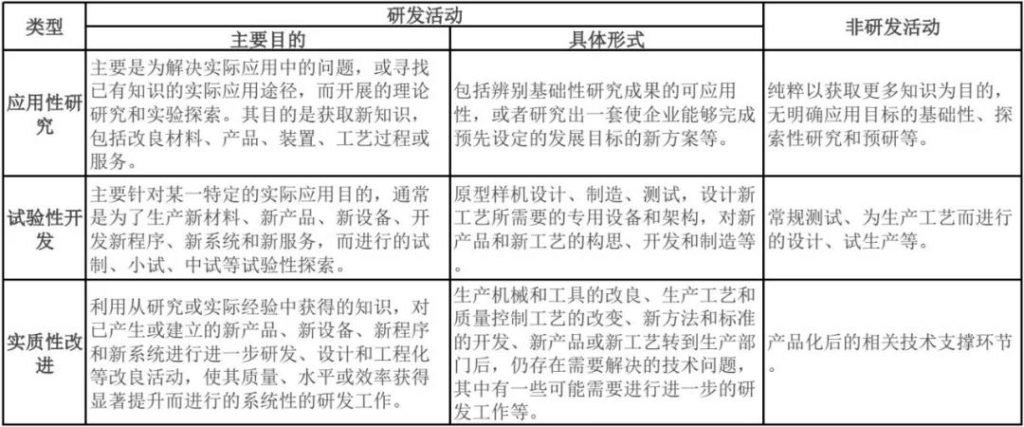 | 类型 | 研发活动 |  | 非研发活动 |
|---|---|---|---|
|  | 主要目的 | 具体形式 |  |
| 应用性研究 | 主要是为解决实际应用中的问题，或寻找已有知识的实际应用途径，而开展的理论研究和实验探索。其目的是获取新知识，包括改良材料、产品、装置、工艺过程或服务。 | 包括辨别基础性研究成果的可应用性，或者研究出一套使企业能够完成预先设定的发展目标的新方案等。 | 纯粹以获取更多知识为目的，无明确应用目标的基础性、探索性研究和预研等。 |
| 试验性开发 | 主要针对某一特定的实际应用目的，通常是为了生产新材料、新产品、新设备、开发新程序、新系统和新服务，而进行的试制、小试、中试等试验性探索。 | 原型样机设计、制造、测试，设计新工艺所需要的专用设备和架构，对新产品和新工艺的构思、开发和制造等。 | 常规测试、为生产工艺而进行的设计、试生产等。 |
| 实质性改进 | 利用从研究或实际经验中获得的知识，对已产生或建立的新产品、新设备、新程序和新系统进行进一步研发、设计和工程化等改良活动，使其质量、水平或效率获得显著提升而进行的系统性的研发工作。 | 生产机械和工具的改良、生产工艺和质量控制工艺的改变、新方法和标准的开发、新产品或新工艺转到生产部门后，仍存在需要解决的技术问题，其中有一些可能需要进行进一步的研发工作等。 | 产品化后的相关技术支撑环节。 |